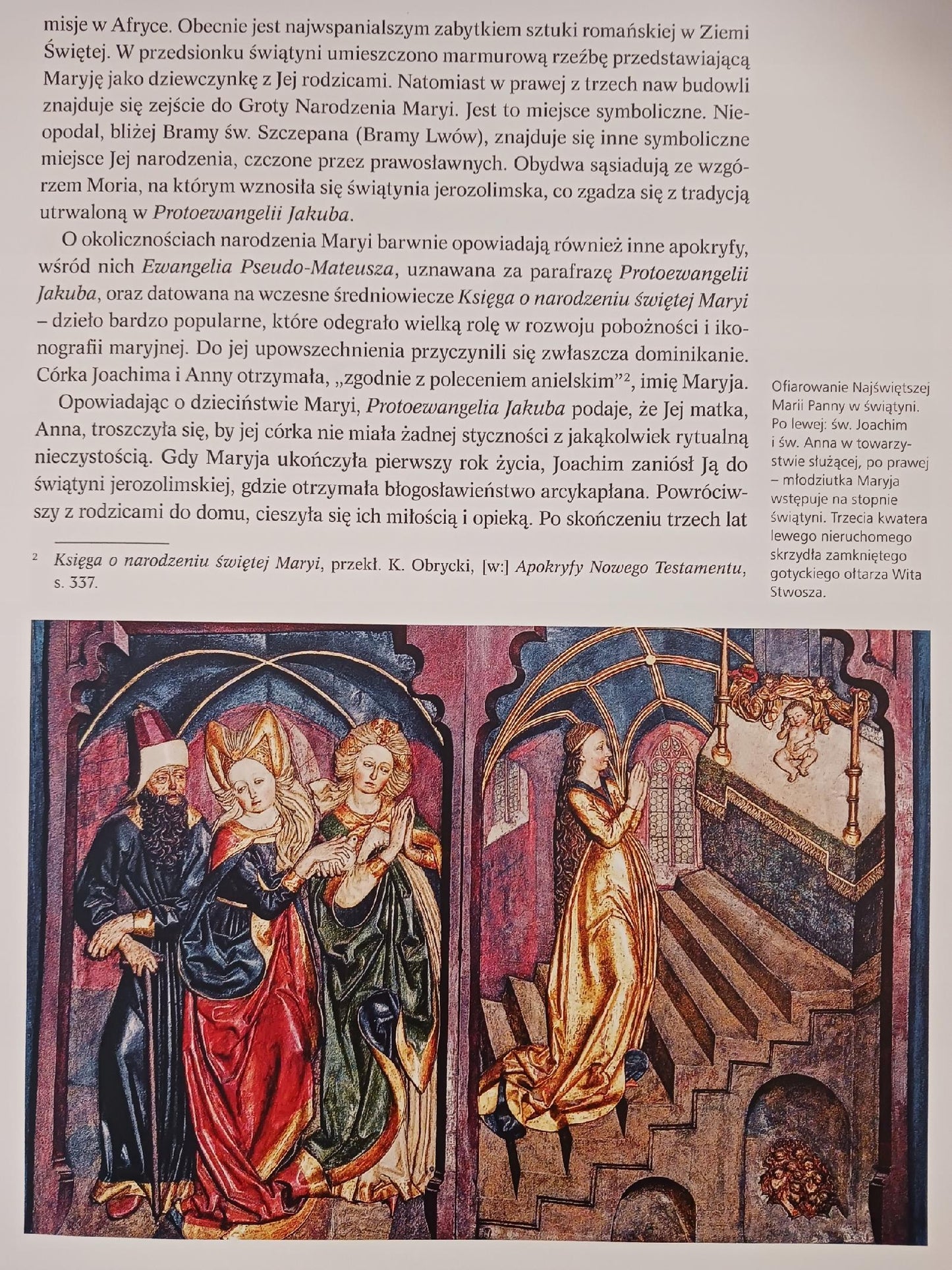 misje w Afryce. Obecnie jest najwspanialszym zabytkiem sztuki romańskiej w Ziemi Świętej. W przedsionku świątyni umieszczono marmurową rzeźbę przedstawiającą Maryję jako dziewczynkę z Jej rodzicami. Natomiast w prawej z trzech naw budowli znajduje się zejście do Groty Narodzenia Maryi. Jest to miejsce symboliczne. Nieopodal, bliżej Bramy św. Szczepana (Bramy Lwów), znajduje się inne symboliczne miejsce Jej narodzenia, czczone przez prawosławnych. Obydwa sąsiadują ze wzgórzem Moria, na którym wznosiła się świątynia jerozolimska, co zgadza się z tradycją utrwaloną w Protoewangelii Jakuba.

O okolicznościach narodzenia Maryi barwnie opowiadają również inne apokryfy, wśród nich Ewangelia Pseudo-Mateusza, uznawana za parafrazę Protoewangelii Jakuba, oraz datowana na wczesne średniowiecze Księga o narodzeniu świętej Maryi – dzieło bardzo popularne, które odegrało wielką rolę w rozwoju pobożności i ikonografii maryjnej. Do jej upowszechnienia przyczynili się zwłaszcza dominikanie. Córka Joachima i Anny otrzymała, „zgodnie z poleceniem anielskim”$^{2}$, imię Maryja.

Opowiadając o dzieciństwie Maryi, Protoewangelia Jakuba podaje, że Jej matka, Anna, troszczyła się, by jej córka nie miała żadnej styczności z jakąkolwiek rytualną nieczystością. Gdy Maryja ukończyła pierwszy rok życia, Joachim zaniósł Ją do świątyni jerozolimskiej, gdzie otrzymała błogosławieństwo arcykapłana. Powróciwszy z rodzicami do domu, cieszyła się ich miłością i opieką. Po skończeniu trzech lat

$^{2}$ Księga o narodzeniu świętej Maryi, przekł. K. Obrycki, [w:] Apokryfy Nowego Testamentu, s. 337.

Ofiarowanie Najświętszej Marii Panny w świątyni. Po lewej: św. Joachim i św. Anna w towarzystwie służącej, po prawej – młodziutka Maryja wstępuje na stopnie świątyni. Trzecia kwatera lewego nieruchomego skrzydła zamkniętego gotyckiego ołtarza Wita Stwosza.